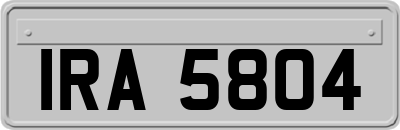 IRA 5804